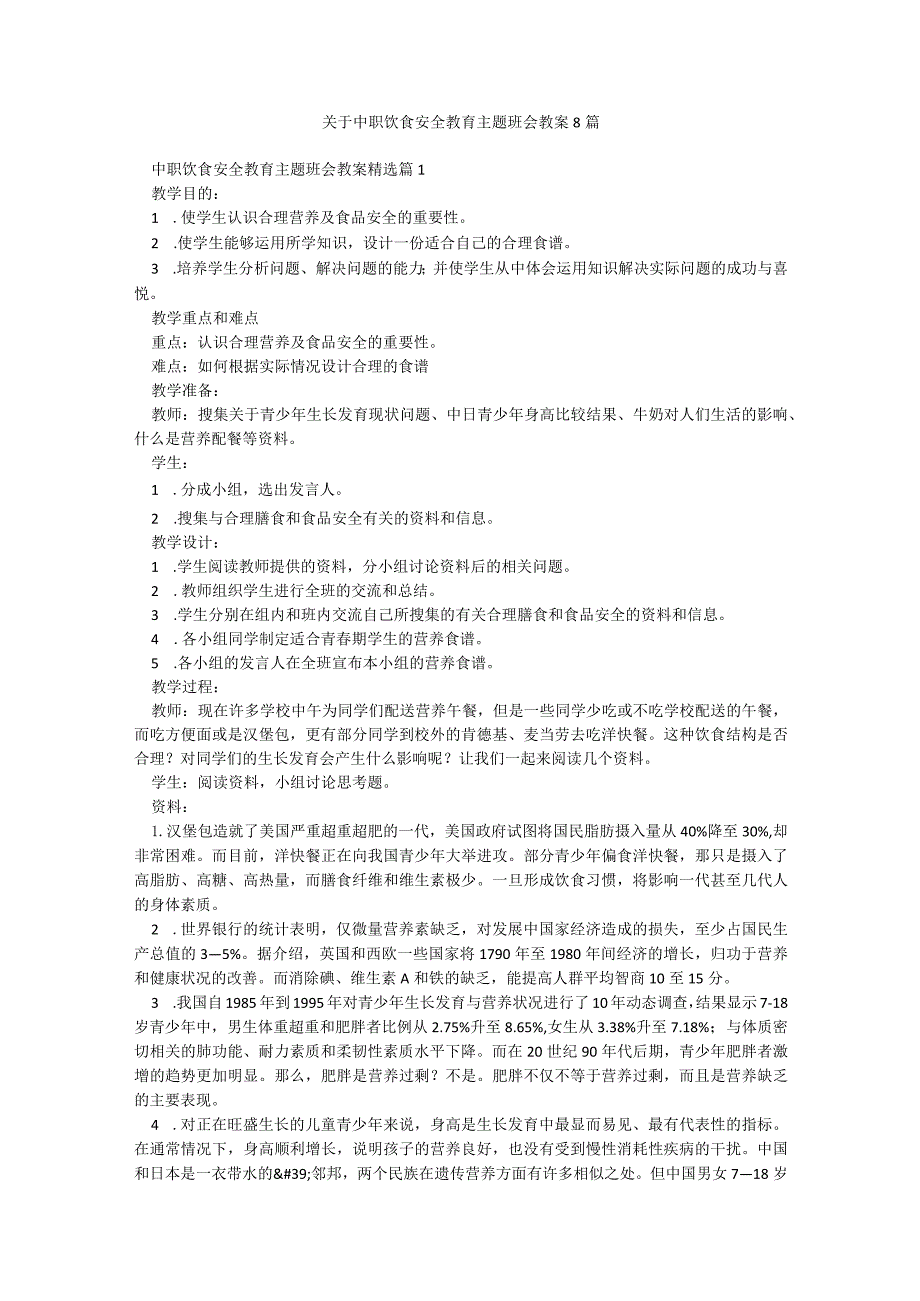 关于中职饮食安全教育主题班会教案8篇

中职饮食安全教育主题班会教案精选篇1

教学目的：

1 .使学生认识合理营养及食品安全的重要性。

2 .使学生能够运用所学知识，设计一份适合自己的合理食谱。

3 .培养学生分析问题、解决问题的能力；并使学生从中体会运用知识解决实际问题的成功与喜悦。

教学重点和难点

重点：认识合理营养及食品安全的重要性。

难点：如何根据实际情况设计合理的食谱

教学准备：

教师：搜集关于青少年生长发育现状问题、中日青少年身高比较结果、牛奶对人们生活的影响、什么是营养配餐等资料。

学生：

1 .分成小组，选出发言人。

2 .搜集与合理膳食和食品安全有关的资料和信息。

教学设计：

1 .学生阅读教师提供的资料，分小组讨论资料后的相关问题。

2 .教师组织学生进行全班的交流和总结。

3 .学生分别在组内和班内交流自己所搜集的有关合理膳食和食品安全的资料和信息。

4 .各小组同学制定适合青春期学生的营养食谱。

5 .各小组的发言人在全班宣布本小组的营养食谱。

教学过程：

教师：现在许多学校中午为同学们配送营养午餐，但是一些同学少吃或不吃学校配送的午餐，而吃方便面或是汉堡包，更有部分同学到校外的肯德基、麦当劳去吃洋快餐。这种饮食结构是否合理？对同学们的生长发育会产生什么影响呢？让我们一起来阅读几个资料。

学生：阅读资料，小组讨论思考题。

资料：

1.汉堡包造就了美国严重超重超肥的一代，美国政府试图将国民脂肪摄入量从40%降至30%,却非常困难。而目前，洋快餐正在向我国青少年大举进攻。部分青少年偏食洋快餐，那只是摄入了高脂肪、高糖、高热量，而膳食纤维和维生素极少。一旦形成饮食习惯，将影响一代甚至几代人的身体素质。

2 .世界银行的统计表明，仅微量营养素缺乏，对发展中国家经济造成的损失，至少占国民生产总值的3—5%。据介绍，英国和西欧一些国家将1790年至1980年间经济的增长，归功于营养和健康状况的改善。而消除碘、维生素A和铁的缺乏，能提高人群平均智商10至15分。

3 .我国自1985年到1995年对青少年生长发育与营养状况进行了10年动态调查,结果显示7-18岁青少年中，男生体重超重和肥胖者比例从2.75%升至8.65%,女生从3.38%升至7.18%；与体质密切相关的肺功能、耐力素质和柔韧性素质水平下降。而在20世纪90年代后期，青少年肥胖者激增的趋势更加明显。那么，肥胖是营养过剩？不是。肥胖不仅不等于营养过剩，而且是营养缺乏的主要表现。

4 .对正在旺盛生长的儿童青少年来说，身高是生长发育中最显而易见、最有代表性的指标。在通常情况下，身高顺利增长，说明孩子的营养良好，也没有受到慢性消耗性疾病的干扰。中国和日本是一衣带水的&#39;邻邦，两个民族在遗传营养方面有许多相似之处。但中国男女7—18岁